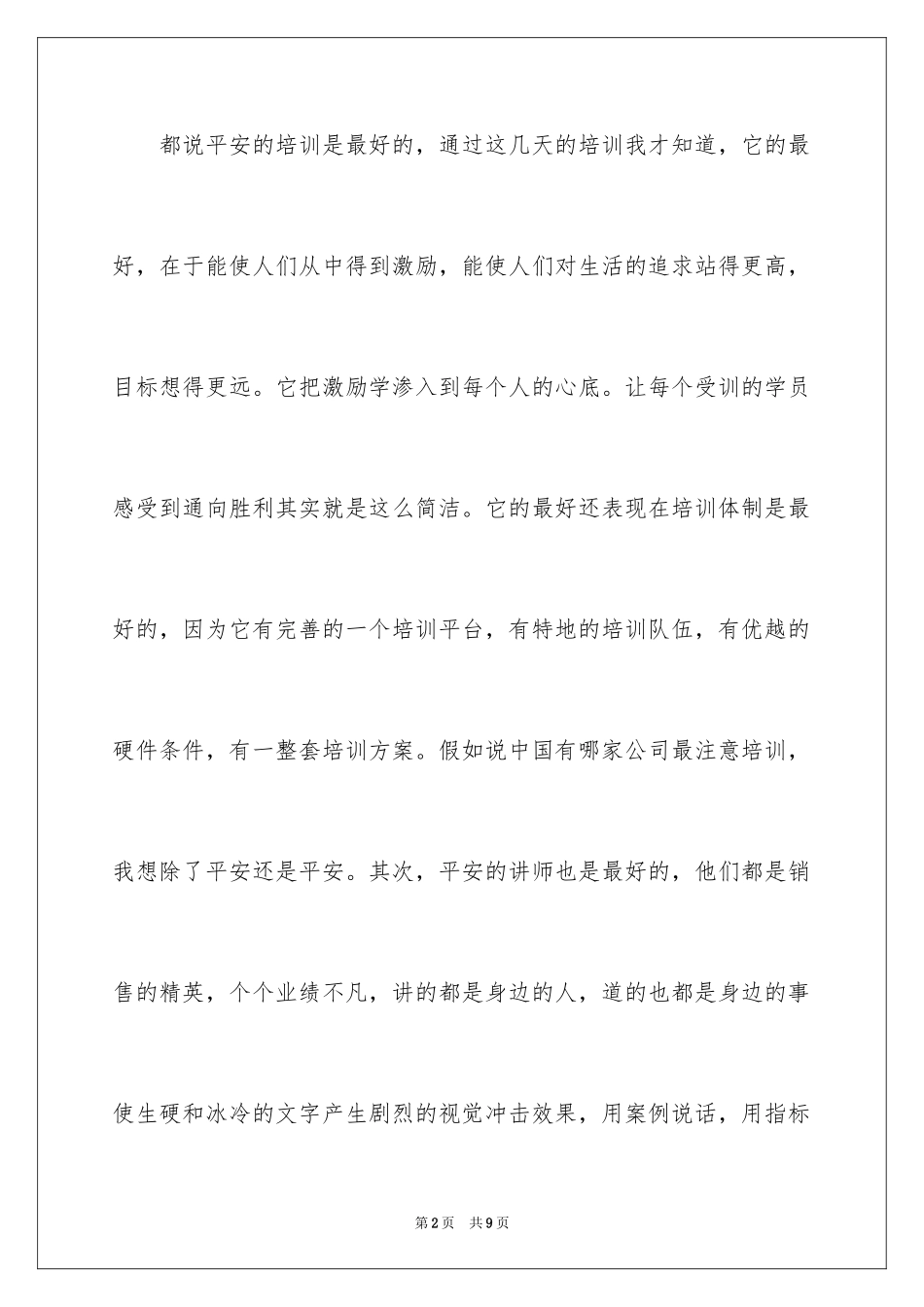 都说平安的培训是最好的，通过这几天的培训我才知道，它的最好，在于能使人们从中得到激励，能使人们对生活的追求站得更高，目标想得更远。它把激励学渗入到每个人的心底。让每个受训的学员感受到通向胜利其实就是这么简洁。它的最好还表现在培训体制是最好的，因为它有完善的一个培训平台，有特地的培训队伍，有优越的硬件条件，有一整套培训方案。假如说中国有哪家公司最注意培训，我想除了平安还是平安。其次，平安的讲师也是最好的，他们都是销售的精英，个个业绩不凡，讲的都是身边的人，道的也都是身边的事使生硬和冰冷的文字产生剧烈的视觉冲击效果，用案例说话，用指标

第2页 共9页